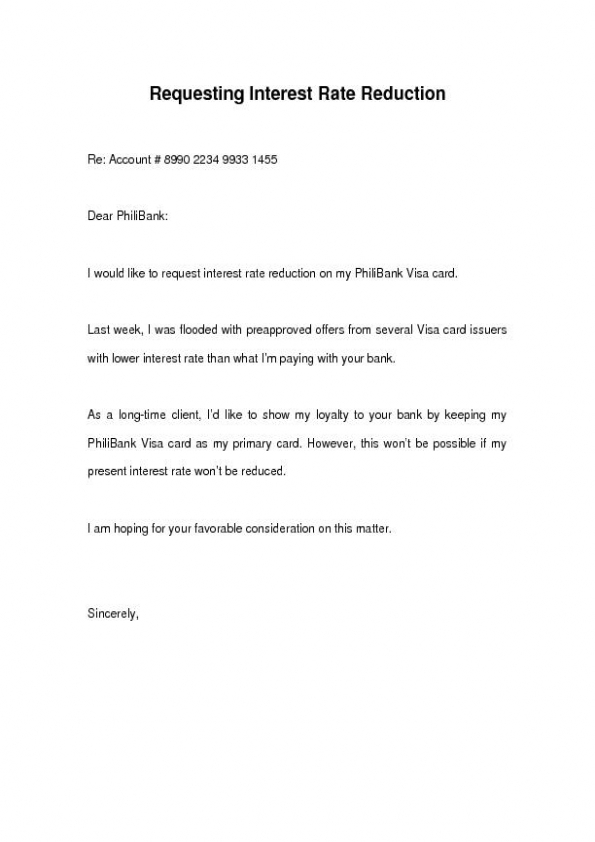 Requesting Interest Rate Reduction

Re: Account # 8990 2234 9933 1455

Dear PhiliBank:

I would like to request interest rate reduction on my PhiliBank Visa card.

Last week, I was flooded with preapproved offers from several Visa card issuers with lower interest rate than what I'm paying with your bank.

As a long-time client, I'd like to show my loyalty to your bank by keeping my PhiliBank Visa card as my primary card. However, this won't be possible if my present interest rate won't be reduced.

I am hoping for your favorable consideration on this matter.

Sincerely,